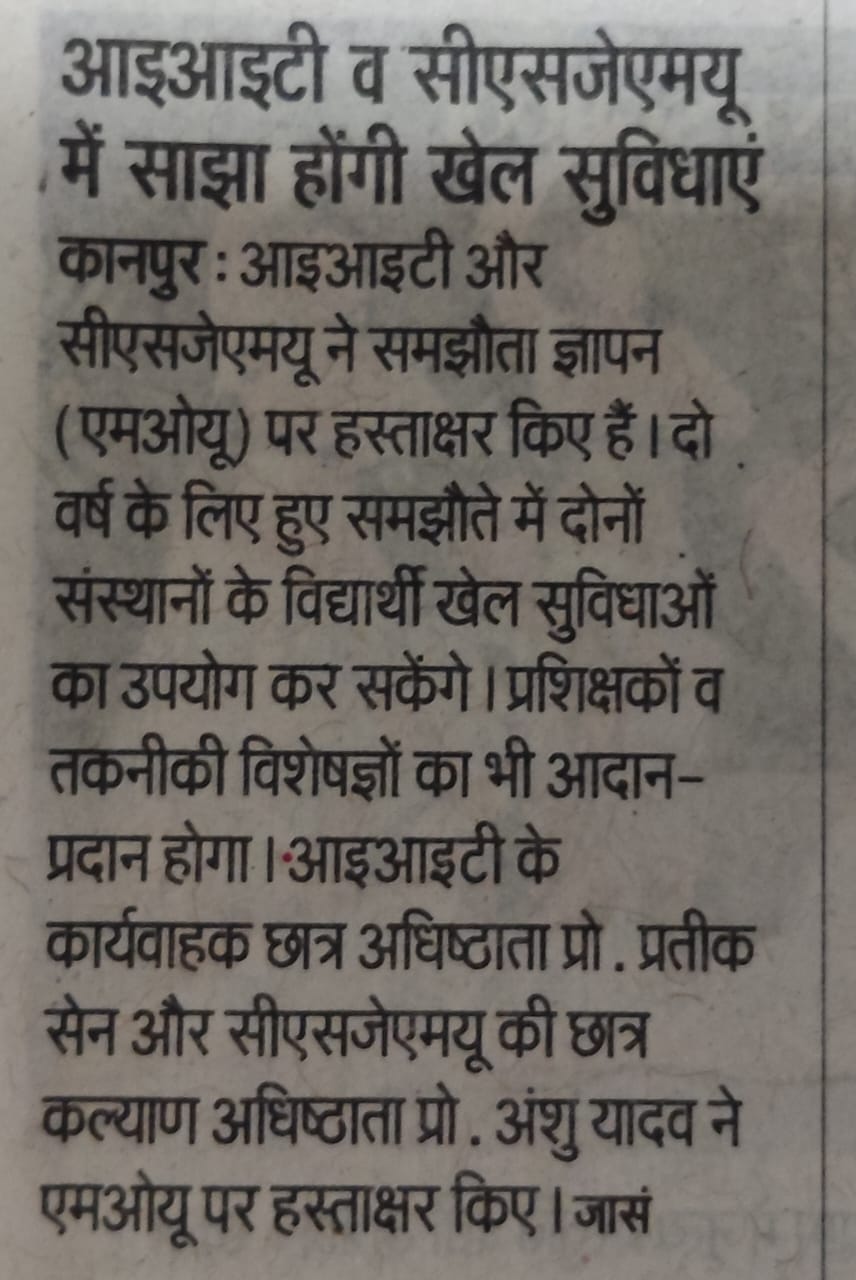 आइआइटी व सीएसजेएमयू में साझा होंगी खेल सुविधाएं

कानपुर : आइआइटी और सीएसजेएमयू ने समझौता ज्ञापन (एमओयू) पर हस्ताक्षर किए हैं। दो वर्ष के लिए हुए समझौते में दोनों संस्थानों के विद्यार्थी खेल सुविधाओं का उपयोग कर सकेंगे। प्रशिक्षकों व तकनीकी विशेषज्ञों का भी आदान-प्रदान होगा। आइआइटी के कार्यवाहक छात्र अधिष्ठाता प्रो. प्रतीक सेन और सीएसजेएमयू की छात्र कल्याण अधिष्ठाता प्रो. अंशु यादव ने एमओयू पर हस्ताक्षर किए। जासं